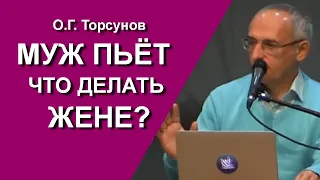 О.Г. Торсунов

МУЖ ПЬЁТ
ЧТО ДЕЛАТЬ
ЖЕНЕ?